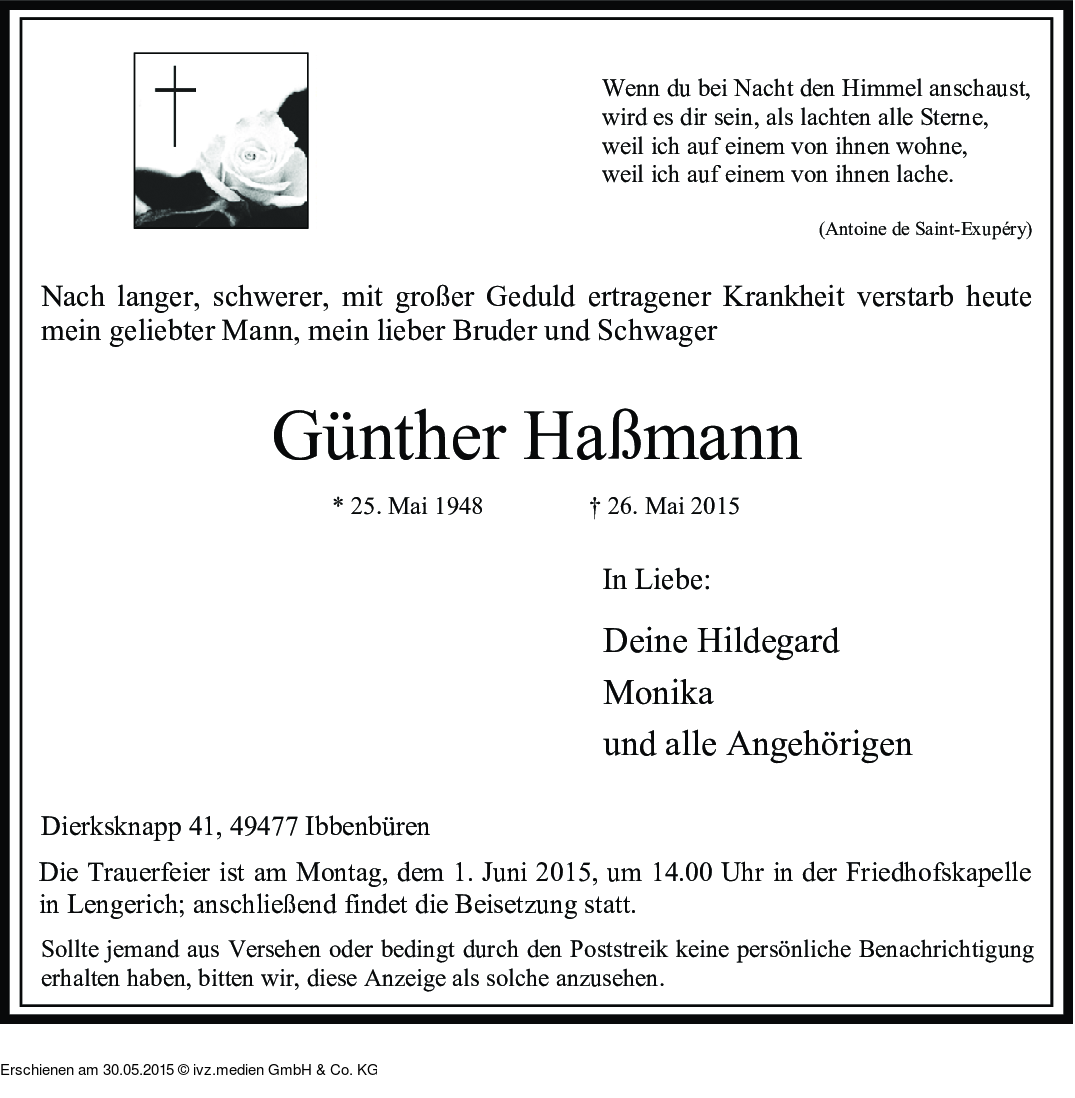 Wenn du bei Nacht den Himmel anschaust,
wird es dir sein, als lachten alle Sterne,
weil ich auf einem von ihnen wohne,
weil ich auf einem von ihnen lache.

(Antoine de Saint-Exupéry)

Nach langer, schwerer, mit großer Geduld ertragener Krankheit verstarb heute mein geliebter Mann, mein lieber Bruder und Schwager

Günther Haßmann

* 25. Mai 1948 † 26. Mai 2015

In Liebe:

Deine Hildegard
Monika
und alle Angehörigen

Dierksknapp 41, 49477 Ibbenbüren

Die Trauerfeier ist am Montag, dem 1. Juni 2015, um 14.00 Uhr in der Friedhofskapelle in Lengerich; anschließend findet die Beisetzung statt.

Sollte jemand aus Versehen oder bedingt durch den Poststreik keine persönliche Benachrichtigung erhalten haben, bitten wir, diese Anzeige als solche anzusehen.

Erschienen am 30.05.2015 © ivz.medien GmbH & Co. KG